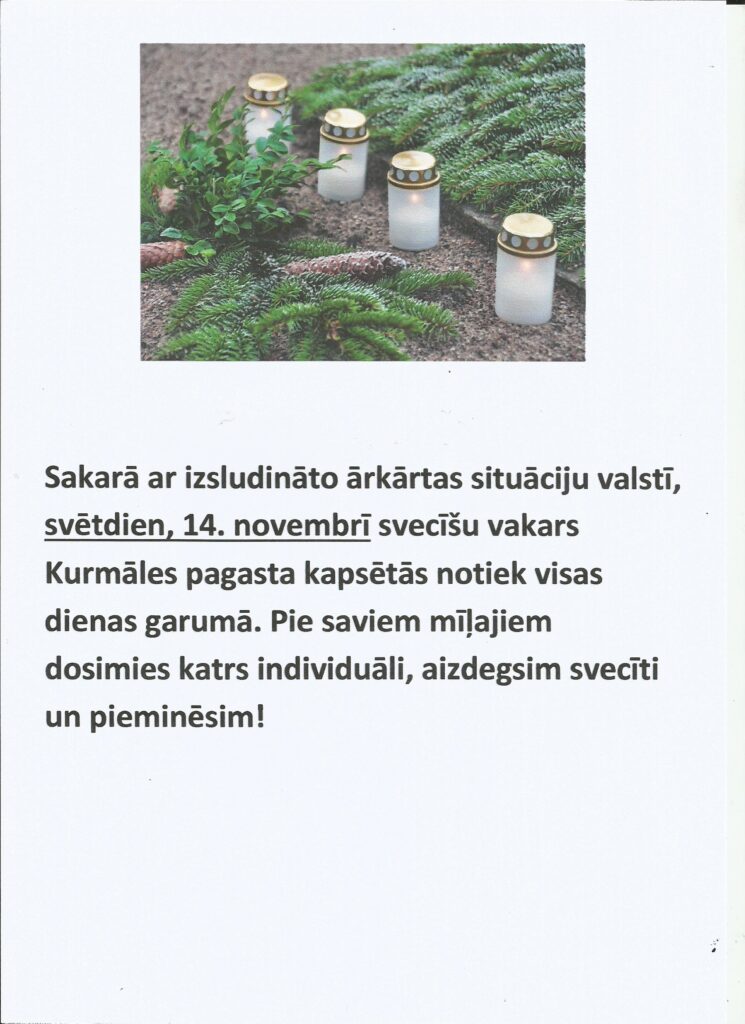 Sakarā ar izsludināto ārkārtas situāciju valstī, svētdien, 14. novembrī svecīšu vakars Kurmāles pagasta kapsētās notiek visas dienas garumā. Pie saviem mīļajiem dosimies katrs individuāli, aizdegsim svecīti un pieminēsim!